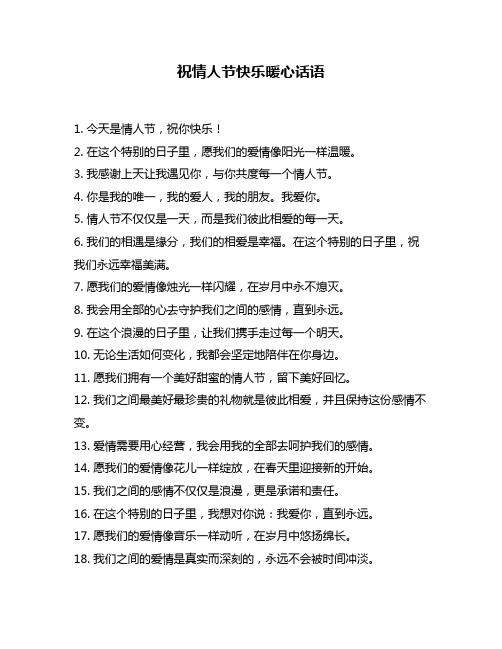 祝情人节快乐暖心话语

1. 今天是情人节，祝你快乐！

2. 在这个特别的日子里，愿我们的爱情像阳光一样温暖。

3. 我感谢上天让我遇见你，与你共度每一个情人节。

4. 你是我的唯一，我的爱人，我的朋友。我爱你。

5. 情人节不仅仅是一天，而是我们彼此相爱的每一天。

6. 我们的相遇是缘分，我们的相爱是幸福。在这个特别的日子里，祝我们永远幸福美满。

7. 愿我们的爱情像烛光一样闪耀，在岁月中永不熄灭。

8. 我会用全部的心去守护我们之间的感情，直到永远。

9. 在这个浪漫的日子里，让我们携手走过每一个明天。

10. 无论生活如何变化，我都会坚定地陪伴在你身边。

11. 愿我们拥有一个美好甜蜜的情人节，留下美好回忆。

12. 我们之间最美好最珍贵的礼物就是彼此相爱，并且保持这份感情不变。

13. 爱情需要用心经营，我会用我的全部去呵护我们的感情。

14. 愿我们的爱情像花儿一样绽放，在春天里迎接新的开始。

15. 我们之间的感情不仅仅是浪漫，更是承诺和责任。

16. 在这个特别的日子里，我想对你说：我爱你，直到永远。

17. 愿我们的爱情像音乐一样动听，在岁月中悠扬绵长。

18. 我们之间的爱情是真实而深刻的，永远不会被时间冲淡。